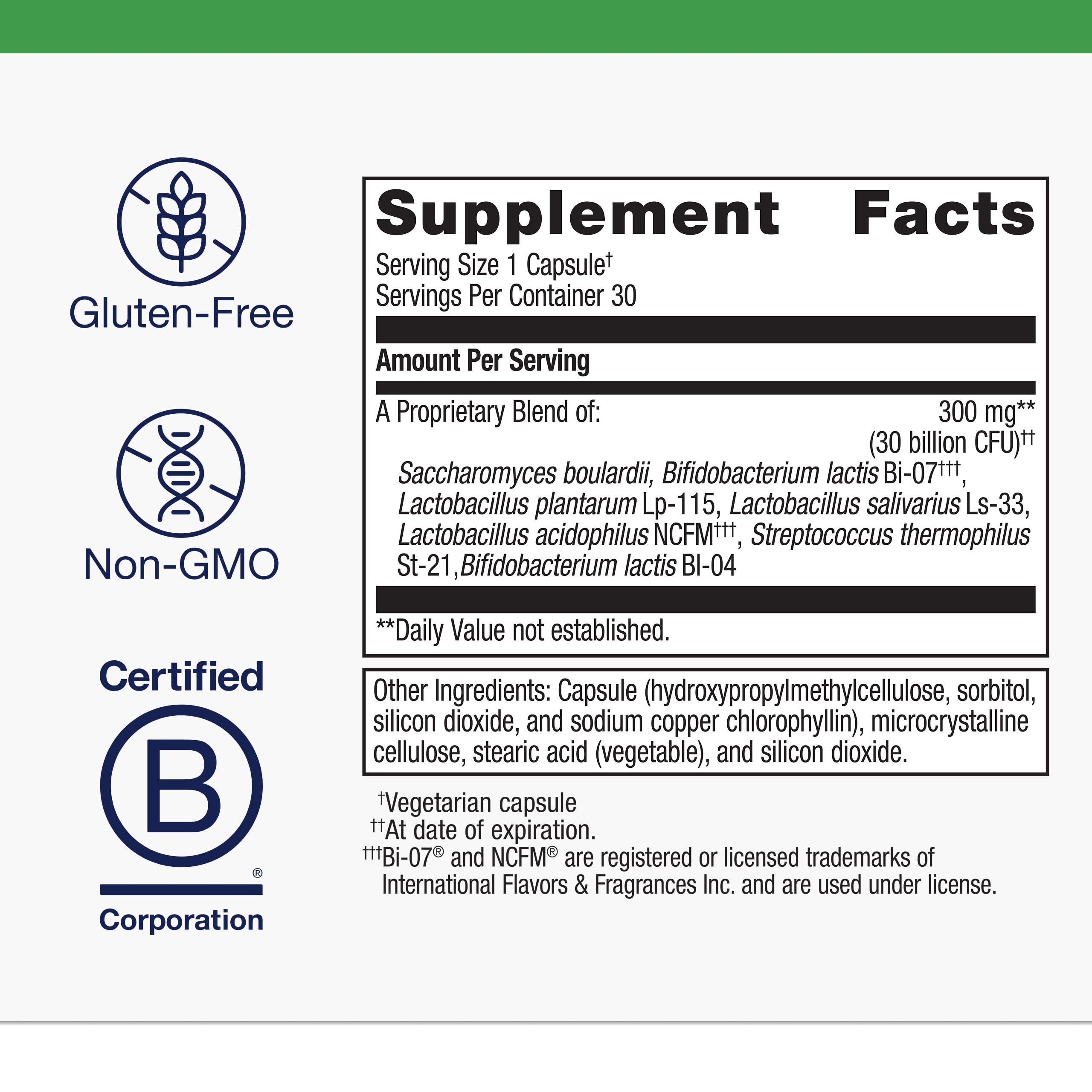 Gluten-Free

Non-GMO

Certified

B

®

Corporation

Supplement Facts

Serving Size 1 Capsule$^{†}$
Servings Per Container 30

Amount Per Serving

A Proprietary Blend of: 300 mg**
(30 billion CFU)$^{††}$

Saccharomyces boulardii, Bifidobacterium lactis Bi-07$^{†††}$, Lactobacillus plantarum Lp-115, Lactobacillus salivarius Ls-33, Lactobacillus acidophilus NCFM$^{†††}$, Streptococcus thermophilus St-21,Bifidobacterium lactis Bl-04

**Daily Value not established.

Other Ingredients: Capsule (hydroxypropylmethylcellulose, sorbitol, silicon dioxide, and sodium copper chlorophyllin), microcrystalline cellulose, stearic acid (vegetable), and silicon dioxide.

$^{†}$Vegetarian capsule
$^{††}$At date of expiration.
$^{†††}$Bi-07® and NCFM® are registered or licensed trademarks of International Flavors & Fragrances Inc. and are used under license.